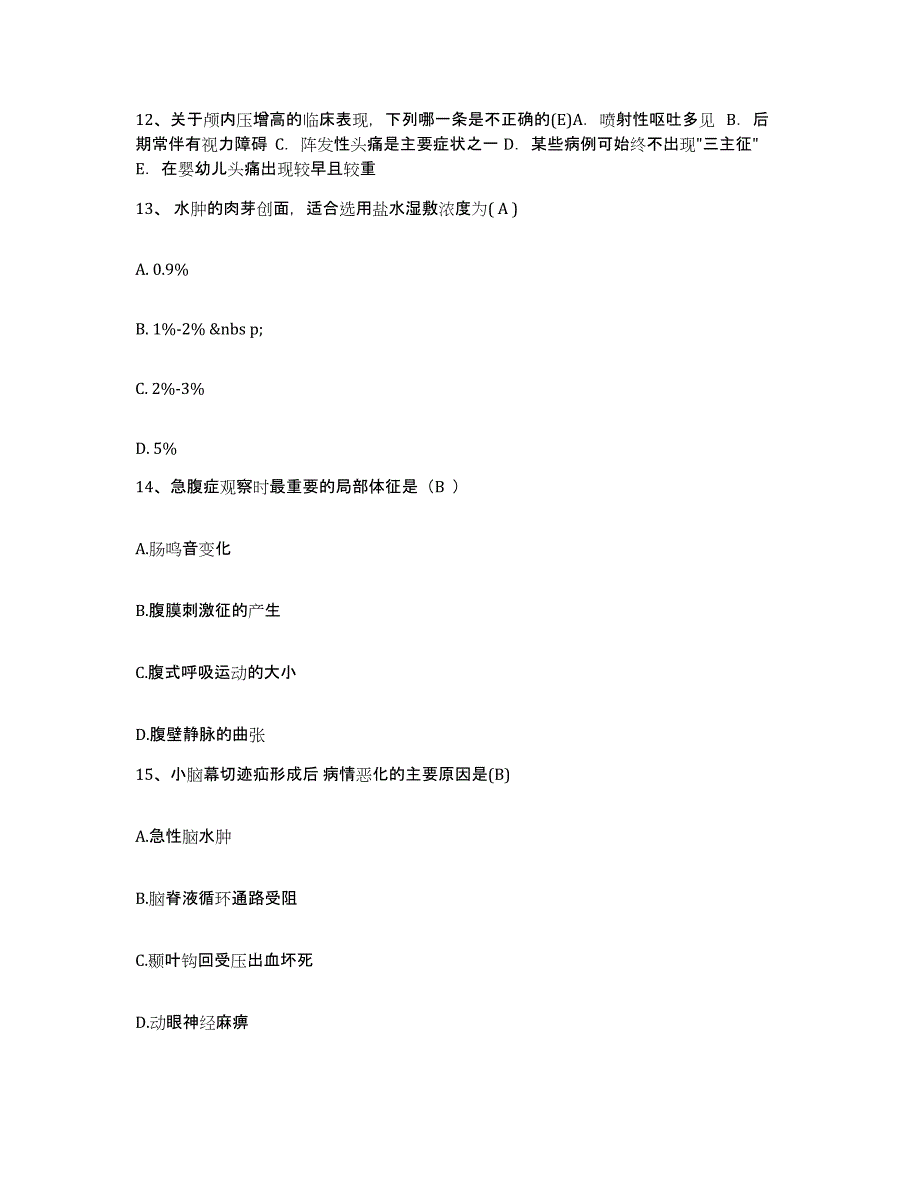 12、关于颅内压增高的临床表现，下列哪一条是不正确的(E)A. 喷射性呕吐多见 B. 后期常伴有视力障碍 C. 阵发性头痛是主要症状之一 D. 某些病例可始终不出现"三主征" E. 在婴幼儿头痛出现较早且较重

13、 水肿的肉芽创面，适合选用盐水湿敷浓度为( A )

A. 0.9%

B. 1%-2% &nbs p;

C. 2%-3%

D. 5%

14、急腹症观察时最重要的局部体征是（B ）

A.肠鸣音变化

B.腹膜刺激征的产生

C.腹式呼吸运动的大小

D.腹壁静脉的曲张

15、小脑幕切迹疝形成后 病情恶化的主要原因是(B)

A.急性脑水肿

B.脑脊液循环通路受阻

C.颞叶钩回受压出血坏死

D.动眼神经麻痹